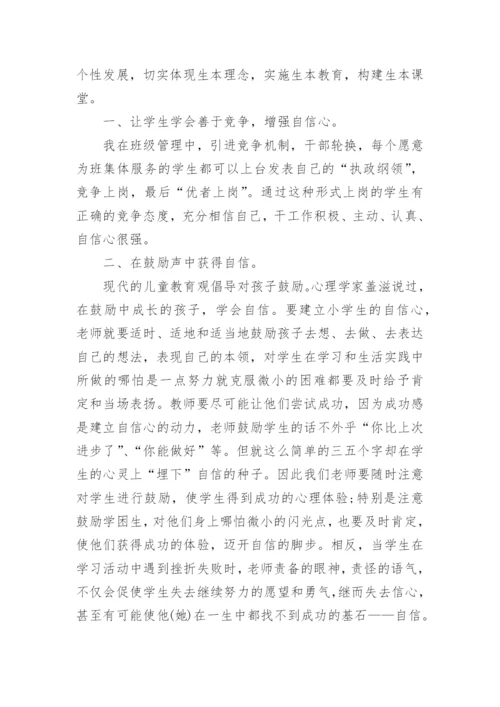 个性发展，切实体现生本理念，实施生本教育，构建生本课堂。

一、让学生学会善于竞争，增强自信心。

我在班级管理中，引进竞争机制，干部轮换，每个愿意为班集体服务的学生都可以上台发表自己的“执政纲领”，竞争上岗，最后“优者上岗”。通过这种形式上岗的学生有正确的竞争态度，充分相信自己，干工作积极、主动、认真、自信心很强。

二、在鼓励声中获得自信。

现代的儿童教育观倡导对孩子鼓励。心理学家盖滋说过，在鼓励中成长的孩子，学会自信。要建立小学生的自信心，老师就要适时、适地和适当地鼓励孩子去想、去做、去表达自己的想法，表现自己的本领，对学生在学习和生活实践中所做的哪怕是一点努力就克服微小的困难都要及时给予肯定和当场表扬。教师要尽可能让他们尝试成功，因为成功感是建立自信心的动力，老师鼓励学生的话不外乎“你比上次进步了”、“你能做好”等。但就这么简单的三五个字却在学生的心灵上“埋下”自信的种子。因此我们老师要随时注意对学生进行鼓励，使学生得到成功的心理体验；特别是注意鼓励学困生，对他们身上哪怕微小的闪光点，也要及时肯定，使他们获得成功的体验，迈开自信的脚步。相反，当学生在学习活动中遇到挫折失败时，老师责备的眼神，责怪的语气，不仅会促使学生失去继续努力的愿望和勇气，继而失去信心，甚至有可能使他(她)在一生中都找不到成功的基石——自信。